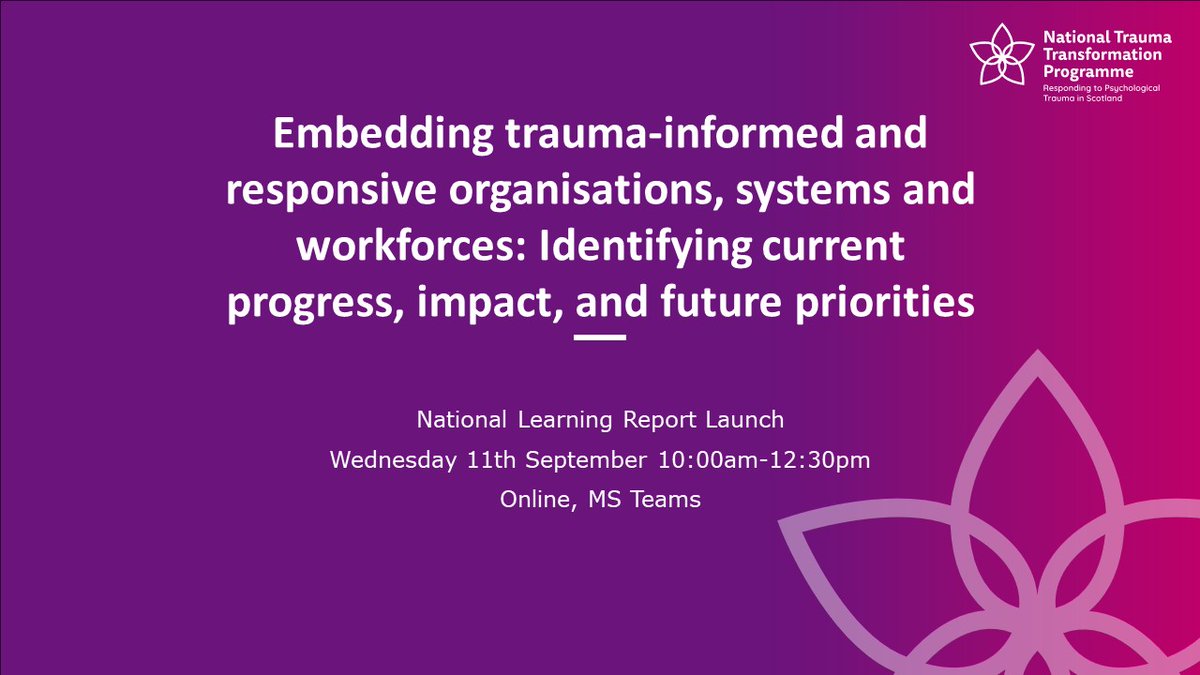 National Trauma Transformation Programme
Responding to Psychological Trauma in Scotland

Embedding trauma-informed and responsive organisations, systems and workforces: Identifying current progress, impact, and future priorities

National Learning Report Launch
Wednesday 11th September 10:00am-12:30pm
Online, MS Teams